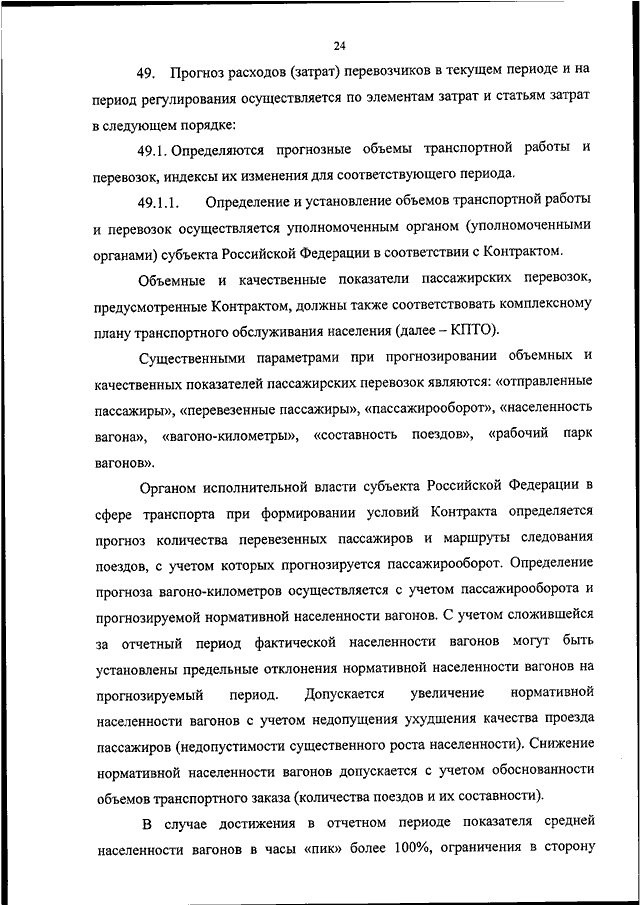 24

49. Прогноз расходов (затрат) перевозчиков в текущем периоде и на период регулирования осуществляется по элементам затрат и статьям затрат в следующем порядке:

49.1. Определяются прогнозные объемы транспортной работы и перевозок, индексы их изменения для соответствующего периода.

49.1.1. Определение и установление объемов транспортной работы и перевозок осуществляется уполномоченным органом (уполномоченными органами) субъекта Российской Федерации в соответствии с Контрактом.

Объемные и качественные показатели пассажирских перевозок, предусмотренные Контрактом, должны также соответствовать комплексному плану транспортного обслуживания населения (далее – КПТО).

Существенными параметрами при прогнозировании объемных и качественных показателей пассажирских перевозок являются: «отправленные пассажиры», «перевезенные пассажиры», «пассажирооборот», «населенность вагона», «вагоно-километры», «составность поездов», «рабочий парк вагонов».

Органом исполнительной власти субъекта Российской Федерации в сфере транспорта при формировании условий Контракта определяется прогноз количества перевезенных пассажиров и маршруты следования поездов, с учетом которых прогнозируется пассажирооборот. Определение прогноза вагоно-километров осуществляется с учетом пассажирооборота и прогнозируемой нормативной населенности вагонов. С учетом сложившейся за отчетный период фактической населенности вагонов могут быть установлены предельные отклонения нормативной населенности вагонов на прогнозируемый период. Допускается увеличение нормативной населенности вагонов с учетом недопущения ухудшения качества проезда пассажиров (недопустимости существенного роста населенности). Снижение нормативной населенности вагонов допускается с учетом обоснованности объемов транспортного заказа (количества поездов и их составности).

В случае достижения в отчетном периоде показателя средней населенности вагонов в часы «пик» более 100%, ограничения в сторону